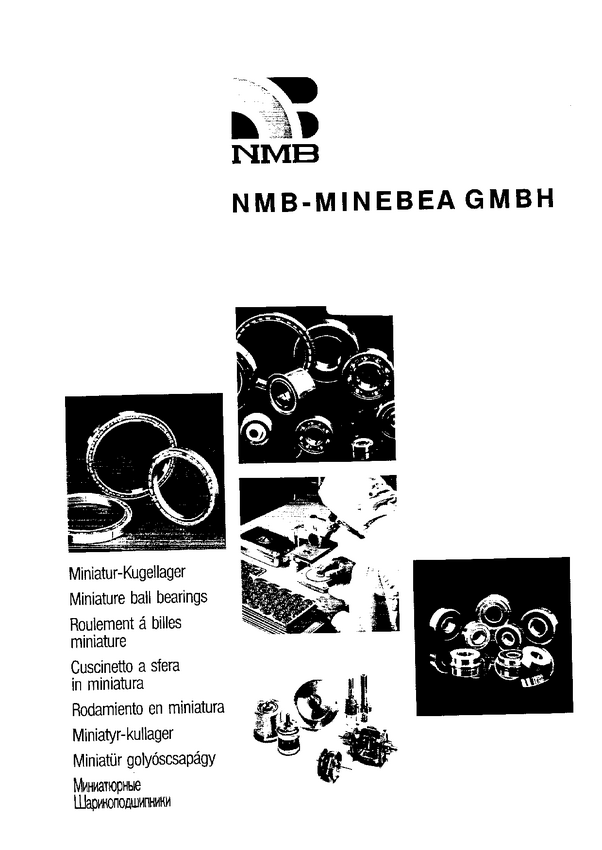 NMB

NMB-MINEBEA GMBH

Miniatur-Kugellager
Miniature ball bearings
Roulement á billes miniature
Cuscinetto a sfera in miniatura
Rodamiento en miniatura
Miniatyr-kullager
Miniatür golyóscsapágy
Миниатюрные Шарикоподшипники